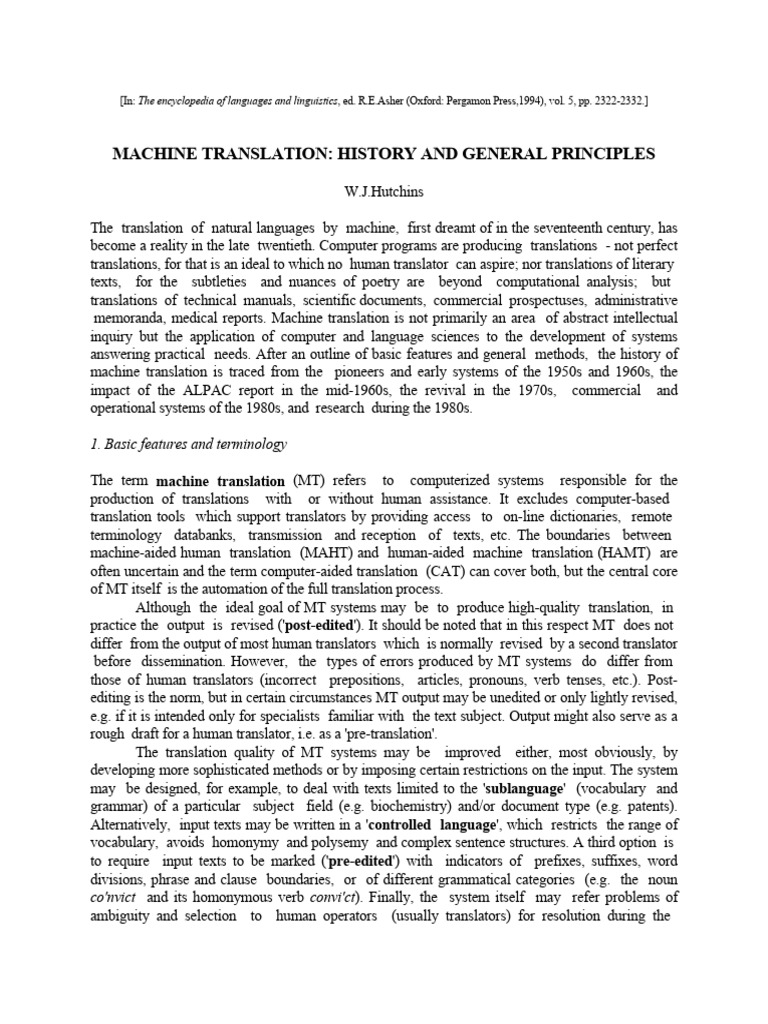 [In: The encyclopedia of languages and linguistics, ed. R.E.Asher (Oxford: Pergamon Press,1994), vol. 5, pp. 2322-2332.]

MACHINE TRANSLATION: HISTORY AND GENERAL PRINCIPLES

W.J.Hutchins

The translation of natural languages by machine, first dreamt of in the seventeenth century, has become a reality in the late twentieth. Computer programs are producing translations - not perfect translations, for that is an ideal to which no human translator can aspire; nor translations of literary texts, for the subtleties and nuances of poetry are beyond computational analysis; but translations of technical manuals, scientific documents, commercial prospectuses, administrative memoranda, medical reports. Machine translation is not primarily an area of abstract intellectual inquiry but the application of computer and language sciences to the development of systems answering practical needs. After an outline of basic features and general methods, the history of machine translation is traced from the pioneers and early systems of the 1950s and 1960s, the impact of the ALPAC report in the mid-1960s, the revival in the 1970s, commercial and operational systems of the 1980s, and research during the 1980s.

1. Basic features and terminology

The term machine translation (MT) refers to computerized systems responsible for the production of translations with or without human assistance. It excludes computer-based translation tools which support translators by providing access to on-line dictionaries, remote terminology databanks, transmission and reception of texts, etc. The boundaries between machine-aided human translation (MAHT) and human-aided machine translation (HAMT) are often uncertain and the term computer-aided translation (CAT) can cover both, but the central core of MT itself is the automation of the full translation process.

Although the ideal goal of MT systems may be to produce high-quality translation, in practice the output is revised ('post-edited'). It should be noted that in this respect MT does not differ from the output of most human translators which is normally revised by a second translator before dissemination. However, the types of errors produced by MT systems do differ from those of human translators (incorrect prepositions, articles, pronouns, verb tenses, etc.). Post-editing is the norm, but in certain circumstances MT output may be unedited or only lightly revised, e.g. if it is intended only for specialists familiar with the text subject. Output might also serve as a rough draft for a human translator, i.e. as a 'pre-translation'.

The translation quality of MT systems may be improved either, most obviously, by developing more sophisticated methods or by imposing certain restrictions on the input. The system may be designed, for example, to deal with texts limited to the 'sublanguage' (vocabulary and grammar) of a particular subject field (e.g. biochemistry) and/or document type (e.g. patents). Alternatively, input texts may be written in a 'controlled language', which restricts the range of vocabulary, avoids homonymy and polysemy and complex sentence structures. A third option is to require input texts to be marked ('pre-edited') with indicators of prefixes, suffixes, word divisions, phrase and clause boundaries, or of different grammatical categories (e.g. the noun co'nvict and its homonymous verb convi'ct). Finally, the system itself may refer problems of ambiguity and selection to human operators (usually translators) for resolution during the